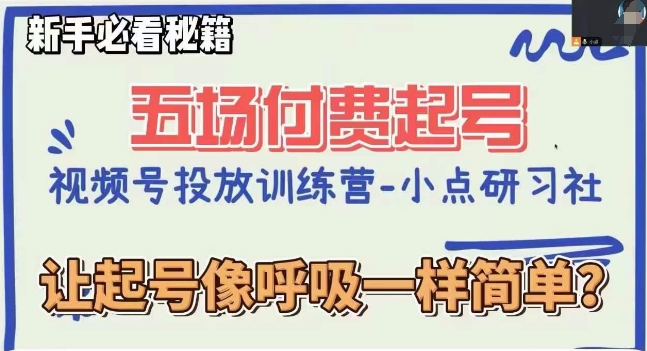 新手必看秘籍

五场付费起号

视频号投放训练营-小点研习社

让起号像呼吸一样简单?